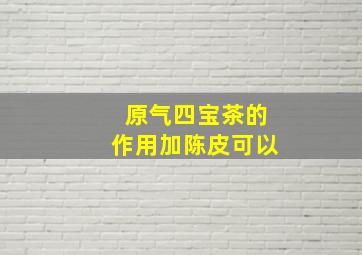 原气四宝茶的
作用加陈皮可以